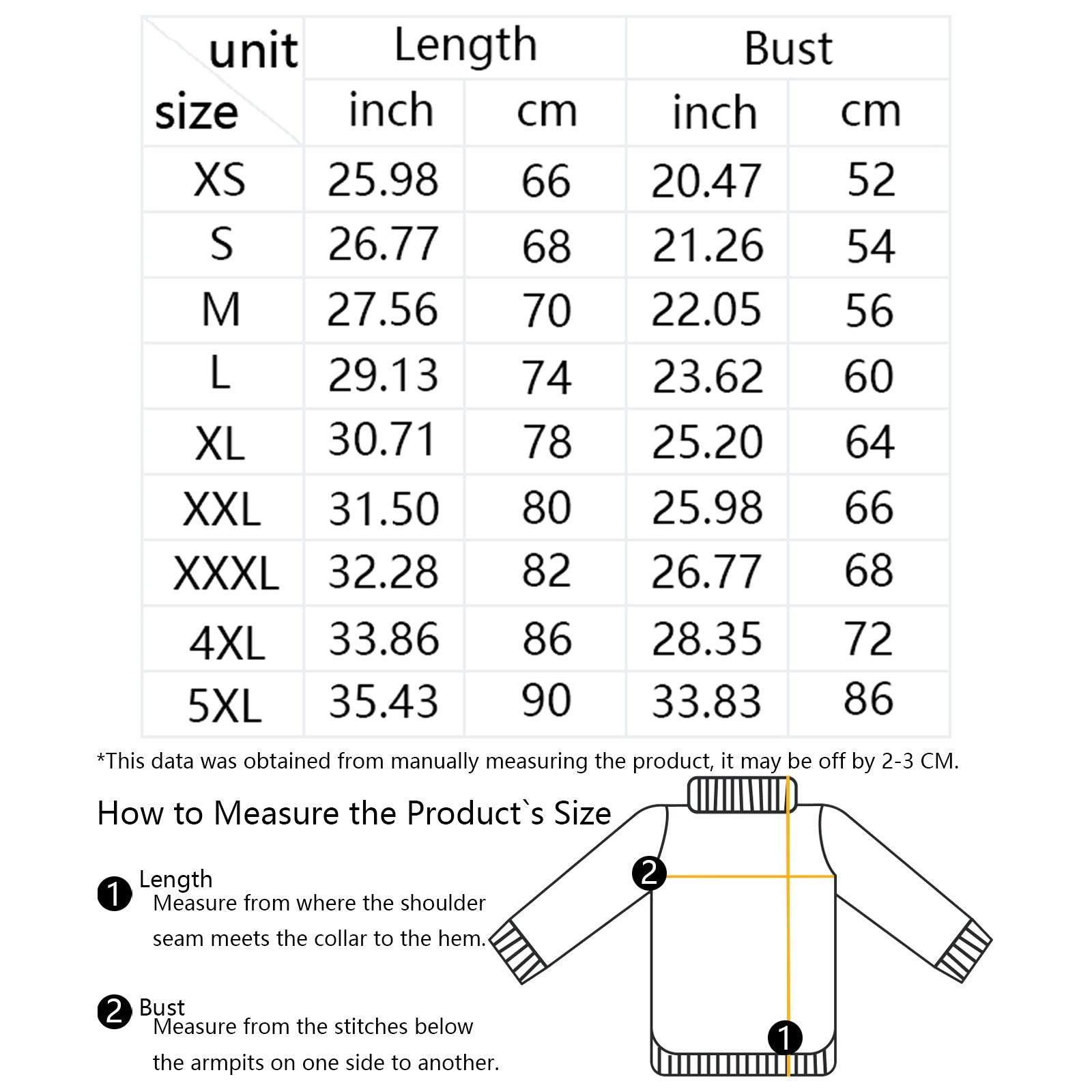 | unit / size | Length inch | Length cm | Bust inch | Bust cm |
|---|---|---|---|---|
| XS | 25.98 | 66 | 20.47 | 52 |
| S | 26.77 | 68 | 21.26 | 54 |
| M | 27.56 | 70 | 22.05 | 56 |
| L | 29.13 | 74 | 23.62 | 60 |
| XL | 30.71 | 78 | 25.20 | 64 |
| XXL | 31.50 | 80 | 25.98 | 66 |
| XXXL | 32.28 | 82 | 26.77 | 68 |
| 4XL | 33.86 | 86 | 28.35 | 72 |
| 5XL | 35.43 | 90 | 33.83 | 86 |

*This data was obtained from manually measuring the product, it may be off by 2-3 CM.

How to Measure the Product`s Size

1 Length
Measure from where the shoulder seam meets the collar to the hem.

2 Bust
Measure from the stitches below the armpits on one side to another.

2

1